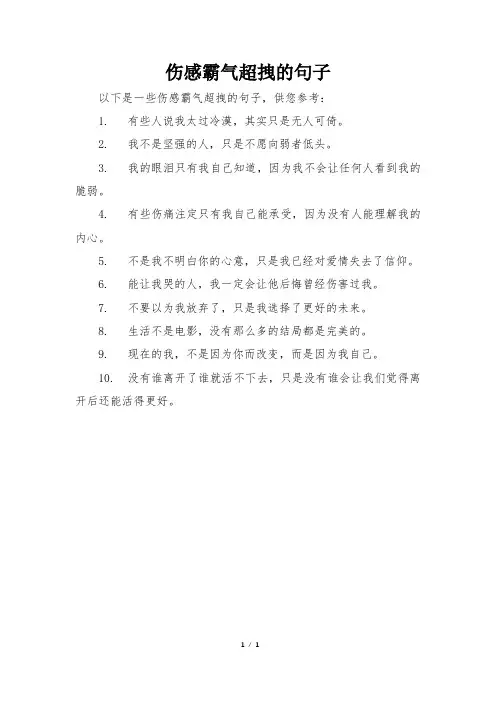 伤感霸气超拽的句子

以下是一些伤感霸气超拽的句子，供您参考：

1. 有些人说我太过冷漠，其实只是无人可倚。

2. 我不是坚强的人，只是不愿向弱者低头。

3. 我的眼泪只有我自己知道，因为我不会让任何人看到我的脆弱。

4. 有些伤痛注定只有我自己能承受，因为没有人能理解我的内心。

5. 不是我不明白你的心意，只是我已经对爱情失去了信仰。

6. 能让我哭的人，我一定会让他后悔曾经伤害过我。

7. 不要以为我放弃了，只是我选择了更好的未来。

8. 生活不是电影，没有那么多的结局都是完美的。

9. 现在的我，不是因为你而改变，而是因为我自己。

10. 没有谁离开了谁就活不下去，只是没有谁会让我们觉得离开后还能活得更好。

1 / 1